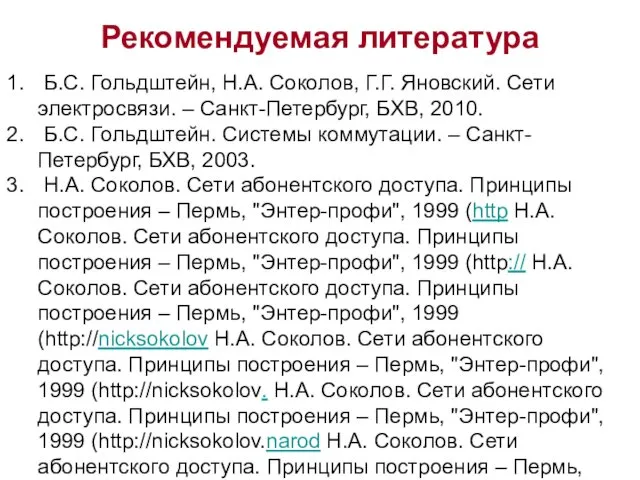 Рекомендуемая литература

1. Б.С. Гольдштейн, Н.А. Соколов, Г.Г. Яновский. Сети электросвязи. – Санкт-Петербург, БХВ, 2010.
2. Б.С. Гольдштейн. Системы коммутации. – Санкт-Петербург, БХВ, 2003.
3. Н.А. Соколов. Сети абонентского доступа. Принципы построения – Пермь, "Энтер-профи", 1999 (http Н.А. Соколов. Сети абонентского доступа. Принципы построения – Пермь, "Энтер-профи", 1999 (http:// Н.А. Соколов. Сети абонентского доступа. Принципы построения – Пермь, "Энтер-профи", 1999 (http://nicksokolov Н.А. Соколов. Сети абонентского доступа. Принципы построения – Пермь, "Энтер-профи", 1999 (http://nicksokolov. Н.А. Соколов. Сети абонентского доступа. Принципы построения – Пермь, "Энтер-профи", 1999 (http://nicksokolov.narod Н.А. Соколов. Сети абонентского доступа. Принципы построения – Пермь,